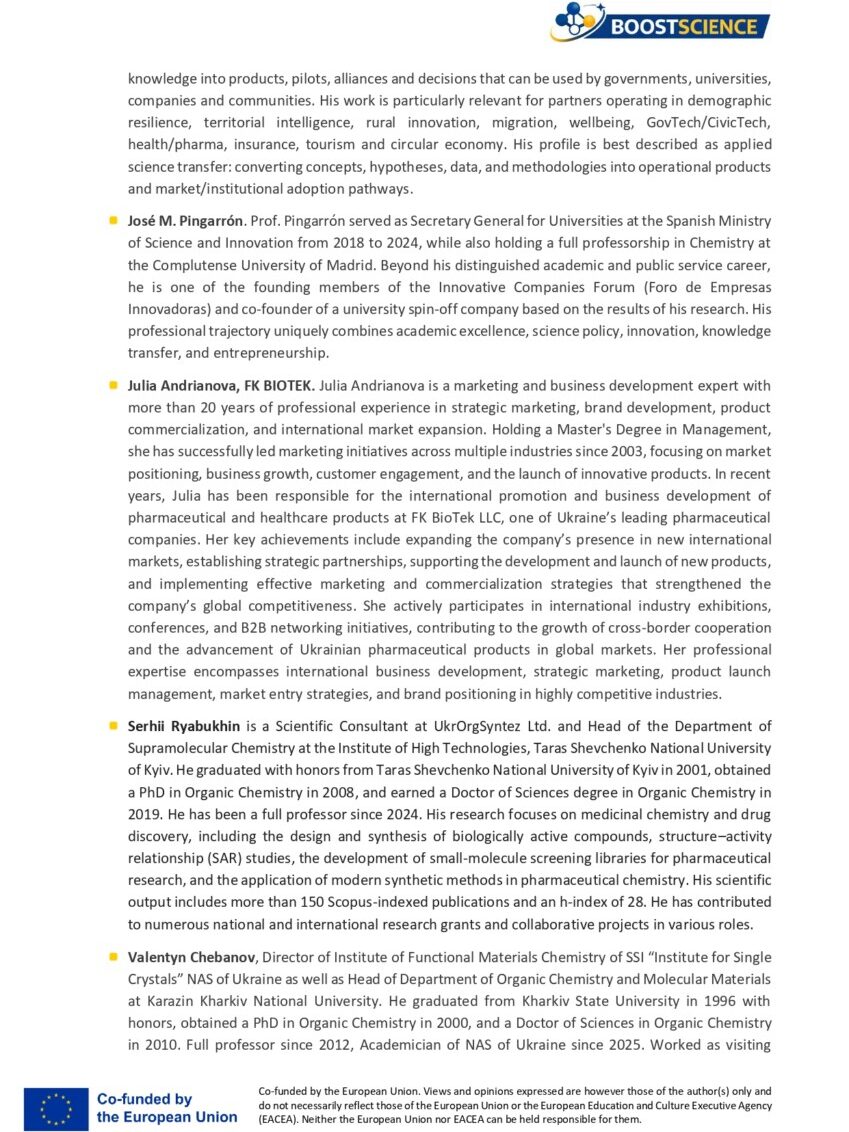 BOOSTSCIENCE

knowledge into products, pilots, alliances and decisions that can be used by governments, universities, companies and communities. His work is particularly relevant for partners operating in demographic resilience, territorial intelligence, rural innovation, migration, wellbeing, GovTech/CivicTech, health/pharma, insurance, tourism and circular economy. His profile is best described as applied science transfer: converting concepts, hypotheses, data, and methodologies into operational products and market/institutional adoption pathways.

• José M. Pingarrón. Prof. Pingarrón served as Secretary General for Universities at the Spanish Ministry of Science and Innovation from 2018 to 2024, while also holding a full professorship in Chemistry at the Complutense University of Madrid. Beyond his distinguished academic and public service career, he is one of the founding members of the Innovative Companies Forum (Foro de Empresas Innovadoras) and co-founder of a university spin-off company based on the results of his research. His professional trajectory uniquely combines academic excellence, science policy, innovation, knowledge transfer, and entrepreneurship.

• Julia Andrianova, FK BIOTEK. Julia Andrianova is a marketing and business development expert with more than 20 years of professional experience in strategic marketing, brand development, product commercialization, and international market expansion. Holding a Master's Degree in Management, she has successfully led marketing initiatives across multiple industries since 2003, focusing on market positioning, business growth, customer engagement, and the launch of innovative products. In recent years, Julia has been responsible for the international promotion and business development of pharmaceutical and healthcare products at FK BioTek LLC, one of Ukraine's leading pharmaceutical companies. Her key achievements include expanding the company's presence in new international markets, establishing strategic partnerships, supporting the development and launch of new products, and implementing effective marketing and commercialization strategies that strengthened the company's global competitiveness. She actively participates in international industry exhibitions, conferences, and B2B networking initiatives, contributing to the growth of cross-border cooperation and the advancement of Ukrainian pharmaceutical products in global markets. Her professional expertise encompasses international business development, strategic marketing, product launch management, market entry strategies, and brand positioning in highly competitive industries.

• Serhii Ryabukhin is a Scientific Consultant at UkrOrgSyntez Ltd. and Head of the Department of Supramolecular Chemistry at the Institute of High Technologies, Taras Shevchenko National University of Kyiv. He graduated with honors from Taras Shevchenko National University of Kyiv in 2001, obtained a PhD in Organic Chemistry in 2008, and earned a Doctor of Sciences degree in Organic Chemistry in 2019. He has been a full professor since 2024. His research focuses on medicinal chemistry and drug discovery, including the design and synthesis of biologically active compounds, structure–activity relationship (SAR) studies, the development of small-molecule screening libraries for pharmaceutical research, and the application of modern synthetic methods in pharmaceutical chemistry. His scientific output includes more than 150 Scopus-indexed publications and an h-index of 28. He has contributed to numerous national and international research grants and collaborative projects in various roles.

• Valentyn Chebanov, Director of Institute of Functional Materials Chemistry of SSI "Institute for Single Crystals" NAS of Ukraine as well as Head of Department of Organic Chemistry and Molecular Materials at Karazin Kharkiv National University. He graduated from Kharkiv State University in 1996 with honors, obtained a PhD in Organic Chemistry in 2000, and a Doctor of Sciences in Organic Chemistry in 2010. Full professor since 2012, Academician of NAS of Ukraine since 2025. Worked as visiting

Co-funded by the European Union

Co-funded by the European Union. Views and opinions expressed are however those of the author(s) only and do not necessarily reflect those of the European Union or the European Education and Culture Executive Agency (EACEA). Neither the European Union nor EACEA can be held responsible for them.